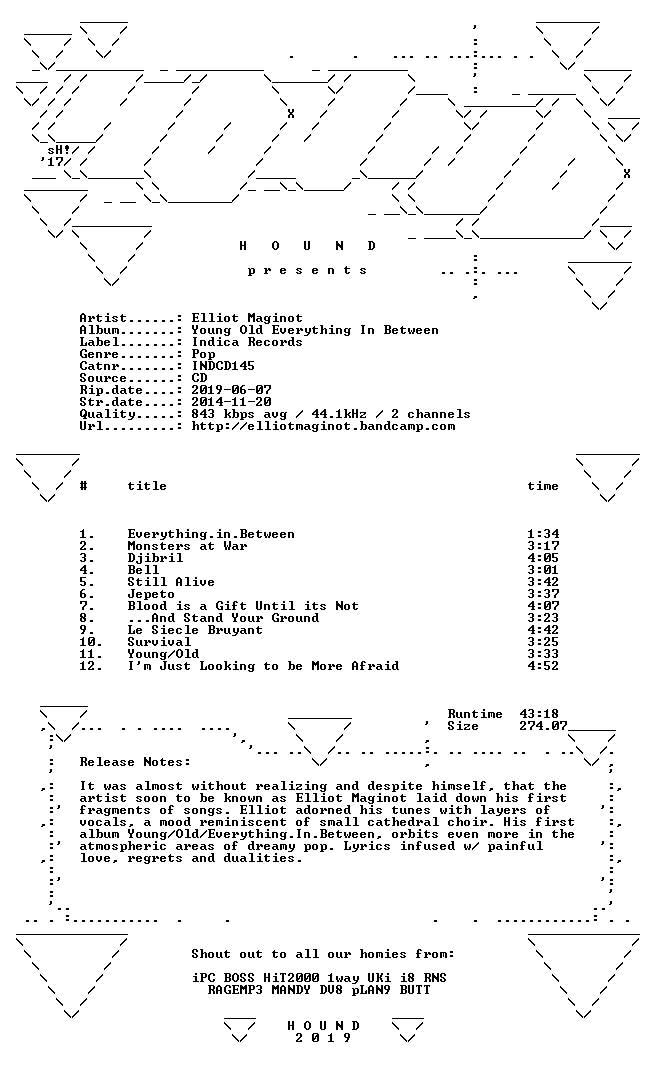 sH!
'17

H O U N D

p r e s e n t s

Artist......: Elliot Maginot
Album.......: Young Old Everything In Between
Label.......: Indica Records
Genre.......: Pop
Catnr.......: INDCD145
Source......: CD
Rip.date....: 2019-06-07
Str.date....: 2014-11-20
Quality.....: 843 kbps avg / 44.1kHz / 2 channels
Url.........: http://elliotmaginot.bandcamp.com

| # | title | time |
|---|---|---|
| 1. | Everything.in.Between | 1:34 |
| 2. | Monsters at War | 3:17 |
| 3. | Djibril | 4:05 |
| 4. | Bell | 3:01 |
| 5. | Still Alive | 3:42 |
| 6. | Jepeto | 3:37 |
| 7. | Blood is a Gift Until its Not | 4:07 |
| 8. | ...And Stand Your Ground | 3:23 |
| 9. | Le Siecle Bruyant | 4:42 |
| 10. | Survival | 3:25 |
| 11. | Young/Old | 3:33 |
| 12. | I'm Just Looking to be More Afraid | 4:52 |

Runtime 43:18
Size 274.07

Release Notes:

It was almost without realizing and despite himself, that the artist soon to be known as Elliot Maginot laid down his first fragments of songs. Elliot adorned his tunes with layers of vocals, a mood reminiscent of small cathedral choir. His first album Young/Old/Everything.In.Between, orbits even more in the atmospheric areas of dreamy pop. Lyrics infused w/ painful love, regrets and dualities.

Shout out to all our homies from:

iPC BOSS HiT2000 1way UKi i8 RNS
RAGEMP3 MANDY DV8 pLAN9 BUTT

H O U N D
2 0 1 9